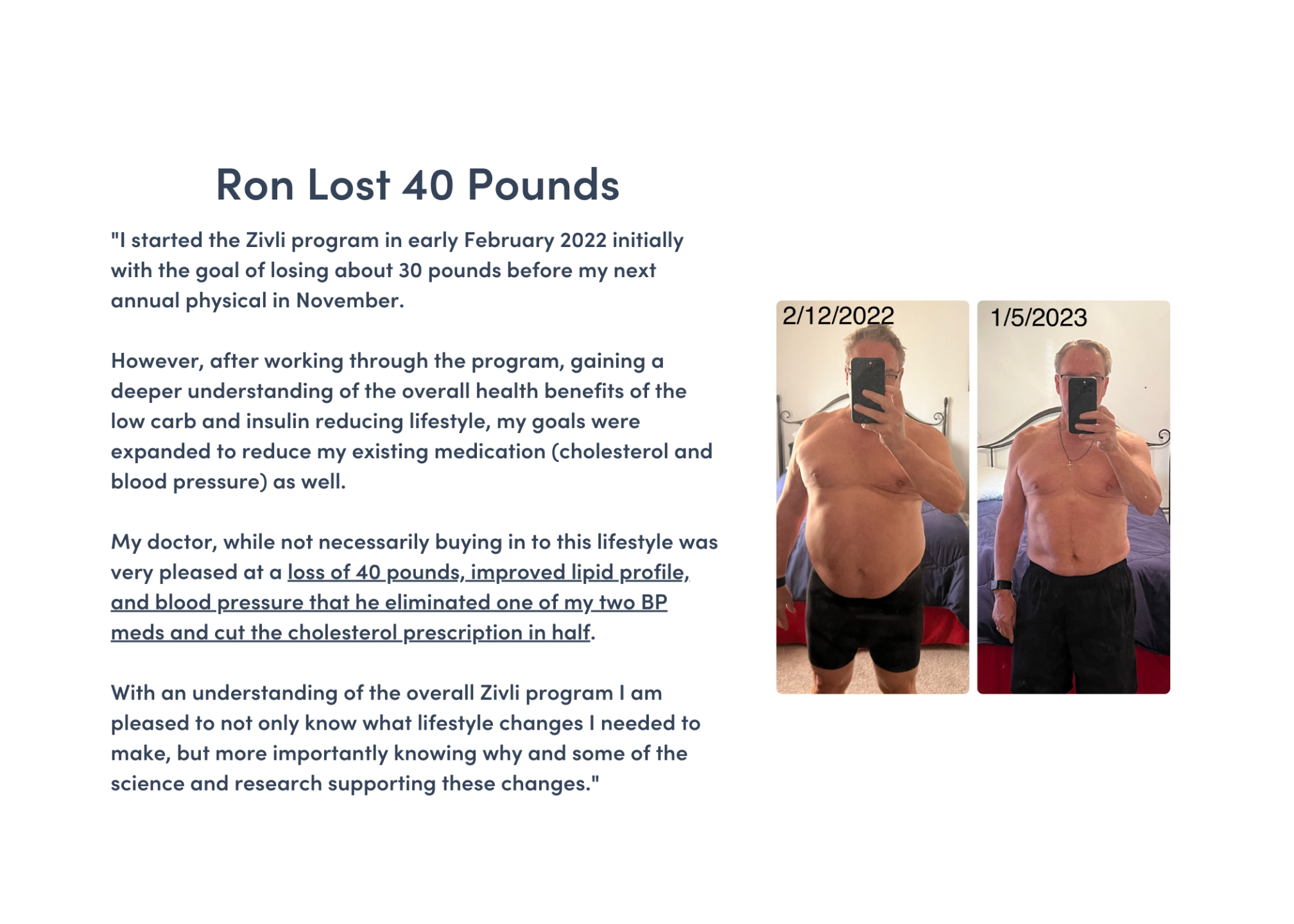 Ron Lost 40 Pounds

"I started the Zivli program in early February 2022 initially with the goal of losing about 30 pounds before my next annual physical in November.

However, after working through the program, gaining a deeper understanding of the overall health benefits of the low carb and insulin reducing lifestyle, my goals were expanded to reduce my existing medication (cholesterol and blood pressure) as well.

My doctor, while not necessarily buying in to this lifestyle was very pleased at a loss of 40 pounds, improved lipid profile, and blood pressure that he eliminated one of my two BP meds and cut the cholesterol prescription in half.

With an understanding of the overall Zivli program I am pleased to not only know what lifestyle changes I needed to make, but more importantly knowing why and some of the science and research supporting these changes."

2/12/2022

1/5/2023